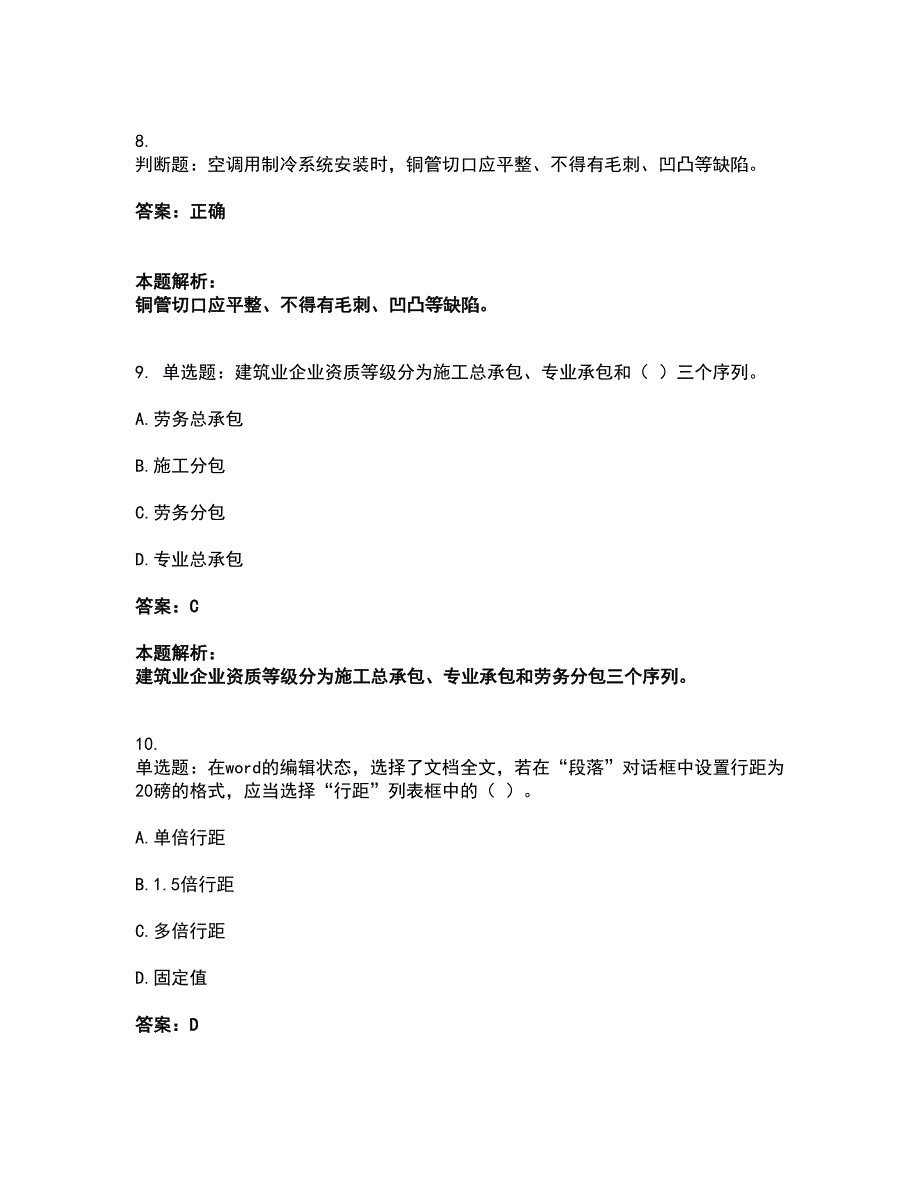 8.
判断题：空调用制冷系统安装时，铜管切口应平整、不得有毛刺、凹凸等缺陷。

答案：正确

本题解析：
铜管切口应平整、不得有毛刺、凹凸等缺陷。

9. 单选题：建筑业企业资质等级分为施工总承包、专业承包和（ ）三个序列。

A.劳务总承包

B.施工分包

C.劳务分包

D.专业总承包

答案：C

本题解析：
建筑业企业资质等级分为施工总承包、专业承包和劳务分包三个序列。

10.
单选题：在word的编辑状态，选择了文档全文，若在“段落”对话框中设置行距为20磅的格式，应当选择“行距”列表框中的（ ）。

A.单倍行距

B.1.5倍行距

C.多倍行距

D.固定值

答案：D